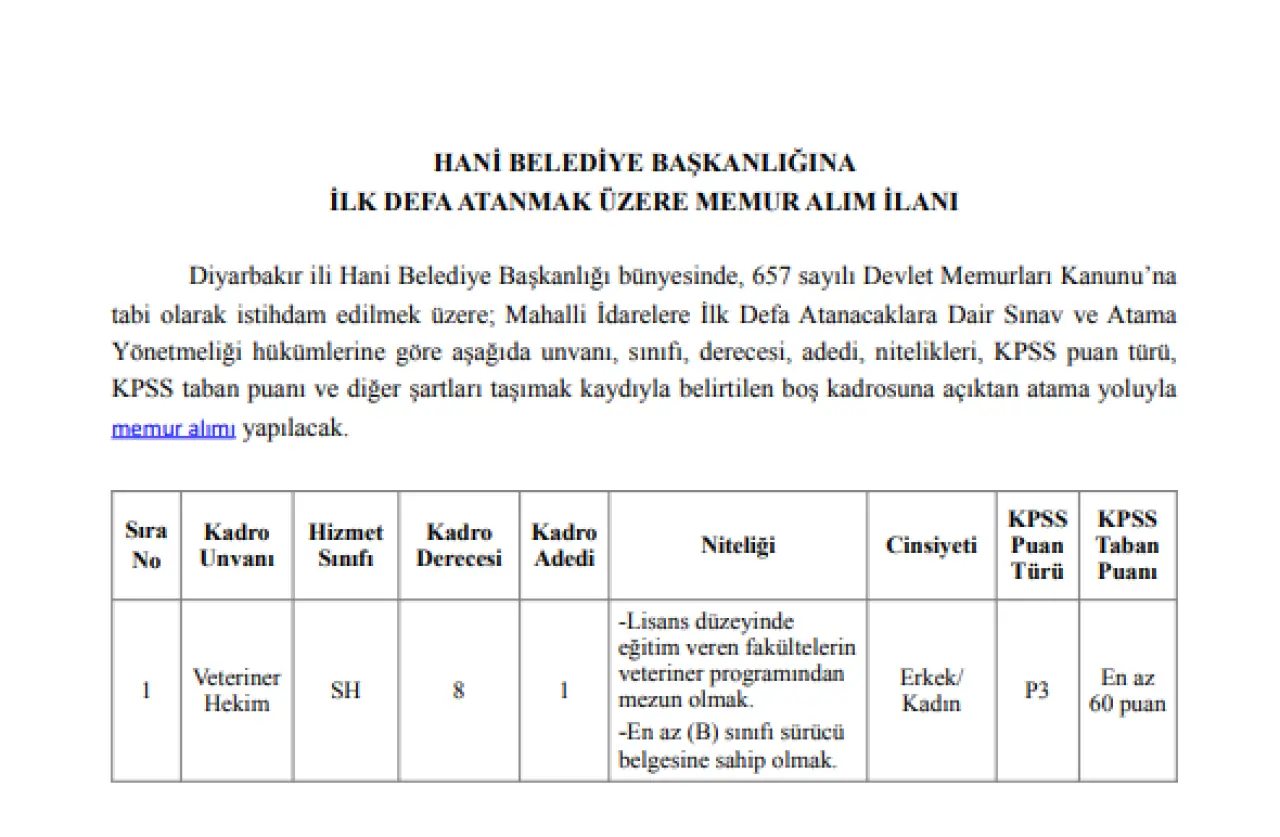 HANİ BELEDİYE BAŞKANLIĞINA
İLK DEFA ATANMAK ÜZERE MEMUR ALIM İLANI

Diyarbakır ili Hani Belediye Başkanlığı bünyesinde, 657 sayılı Devlet Memurları Kanunu'na tabi olarak istihdam edilmek üzere; Mahalli İdarelere İlk Defa Atanacaklara Dair Sınav ve Atama Yönetmeliği hükümlerine göre aşağıda unvanı, sınıfı, derecesi, adedi, nitelikleri, KPSS puan türü, KPSS taban puanı ve diğer şartları taşımak kaydıyla belirtilen boş kadrosuna açıktan atama yoluyla memur alımı yapılacak.

| Sıra No | Kadro Unvanı | Hizmet Sınıfı | Kadro Derecesi | Kadro Adedi | Niteliği | Cinsiyeti | KPSS Puan Türü | KPSS Taban Puanı |
|---|---|---|---|---|---|---|---|---|
| 1 | Veteriner Hekim | SH | 8 | 1 | -Lisans düzeyinde eğitim veren fakültelerin veteriner programından mezun olmak. -En az (B) sınıfı sürücü belgesine sahip olmak. | Erkek/ Kadın | P3 | En az 60 puan |